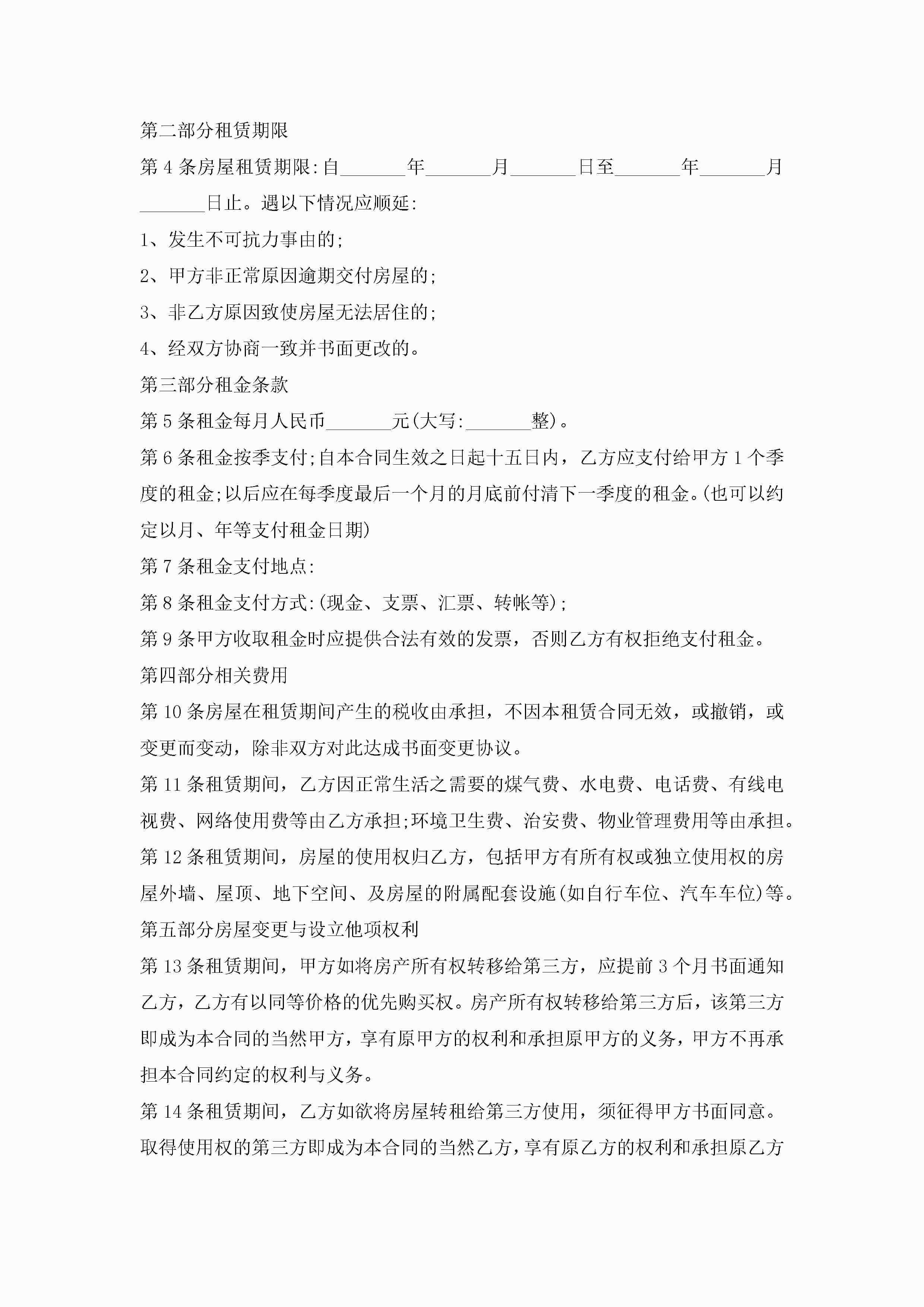 第二部分租赁期限

第 4 条房屋租赁期限:自_______年_______月_______日至_______年_______月_______日止。遇以下情况应顺延:

1、发生不可抗力事由的;

2、甲方非正常原因逾期交付房屋的;

3、非乙方原因致使房屋无法居住的;

4、经双方协商一致并书面更改的。

第三部分租金条款

第 5 条租金每月人民币_______元(大写:_______整)。

第 6 条租金按季支付;自本合同生效之日起十五日内，乙方应支付给甲方 1 个季度的租金;以后应在每季度最后一个月的月底前付清下一季度的租金。(也可以约定以月、年等支付租金日期)

第 7 条租金支付地点:

第 8 条租金支付方式:(现金、支票、汇票、转帐等);

第 9 条甲方收取租金时应提供合法有效的发票，否则乙方有权拒绝支付租金。

第四部分相关费用

第 10 条房屋在租赁期间产生的税收由承担，不因本租赁合同无效，或撤销，或变更而变动，除非双方对此达成书面变更协议。

第 11 条租赁期间，乙方因正常生活之需要的煤气费、水电费、电话费、有线电视费、网络使用费等由乙方承担;环境卫生费、治安费、物业管理费用等由承担。

第 12 条租赁期间，房屋的使用权归乙方，包括甲方有所有权或独立使用权的房屋外墙、屋顶、地下空间、及房屋的附属配套设施(如自行车位、汽车车位)等。

第五部分房屋变更与设立他项权利

第 13 条租赁期间，甲方如将房产所有权转移给第三方，应提前 3 个月书面通知乙方，乙方有以同等价格的优先购买权。房产所有权转移给第三方后，该第三方即成为本合同的当然甲方，享有原甲方的权利和承担原甲方的义务，甲方不再承担本合同约定的权利与义务。

第 14 条租赁期间，乙方如欲将房屋转租给第三方使用，须征得甲方书面同意。取得使用权的第三方即成为本合同的当然乙方，享有原乙方的权利和承担原乙方